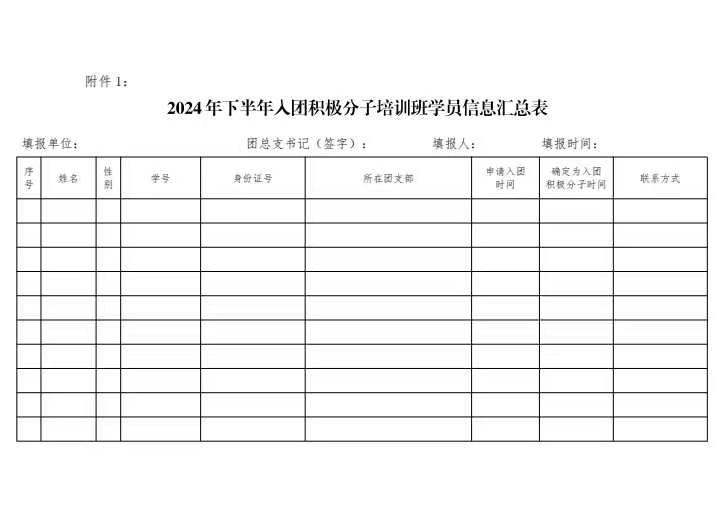 附件 1：

2024年下半年入团积极分子培训班学员信息汇总表

填报单位： 团总支书记（签字）： 填报人： 填报时间：

| 序号 | 姓名 | 性别 | 学号 | 身份证号 | 所在团支部 | 申请入团时间 | 确定为入团积极分子时间 | 联系方式 |
|---|---|---|---|---|---|---|---|---|
| | | | | | | | | |
| | | | | | | | | |
| | | | | | | | | |
| | | | | | | | | |
| | | | | | | | | |
| | | | | | | | | |
| | | | | | | | | |
| | | | | | | | | |
| | | | | | | | | |
| | | | | | | | | |